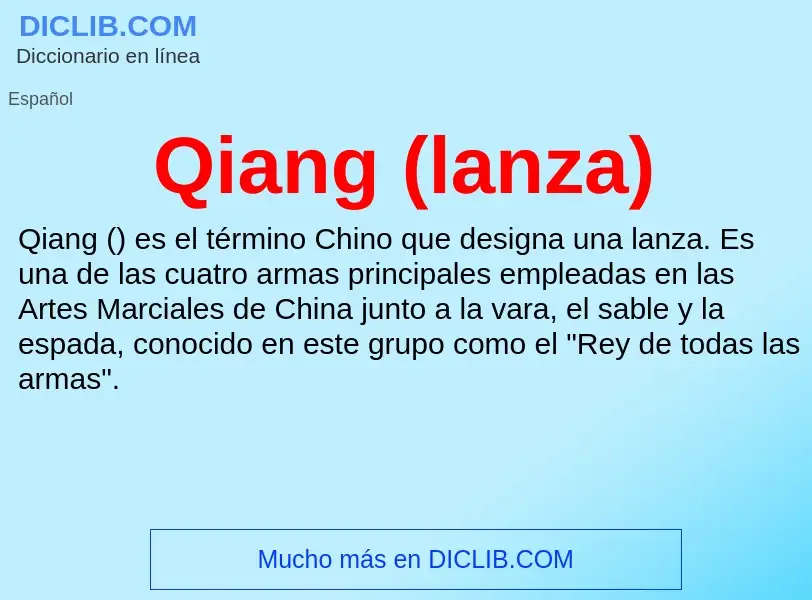 DICLIB.COM
Diccionario en línea

Español

Qiang (lanza)

Qiang () es el término Chino que designa una lanza. Es una de las cuatro armas principales empleadas en las Artes Marciales de China junto a la vara, el sable y la espada, conocido en este grupo como el "Rey de todas las armas".

Mucho más en DICLIB.COM